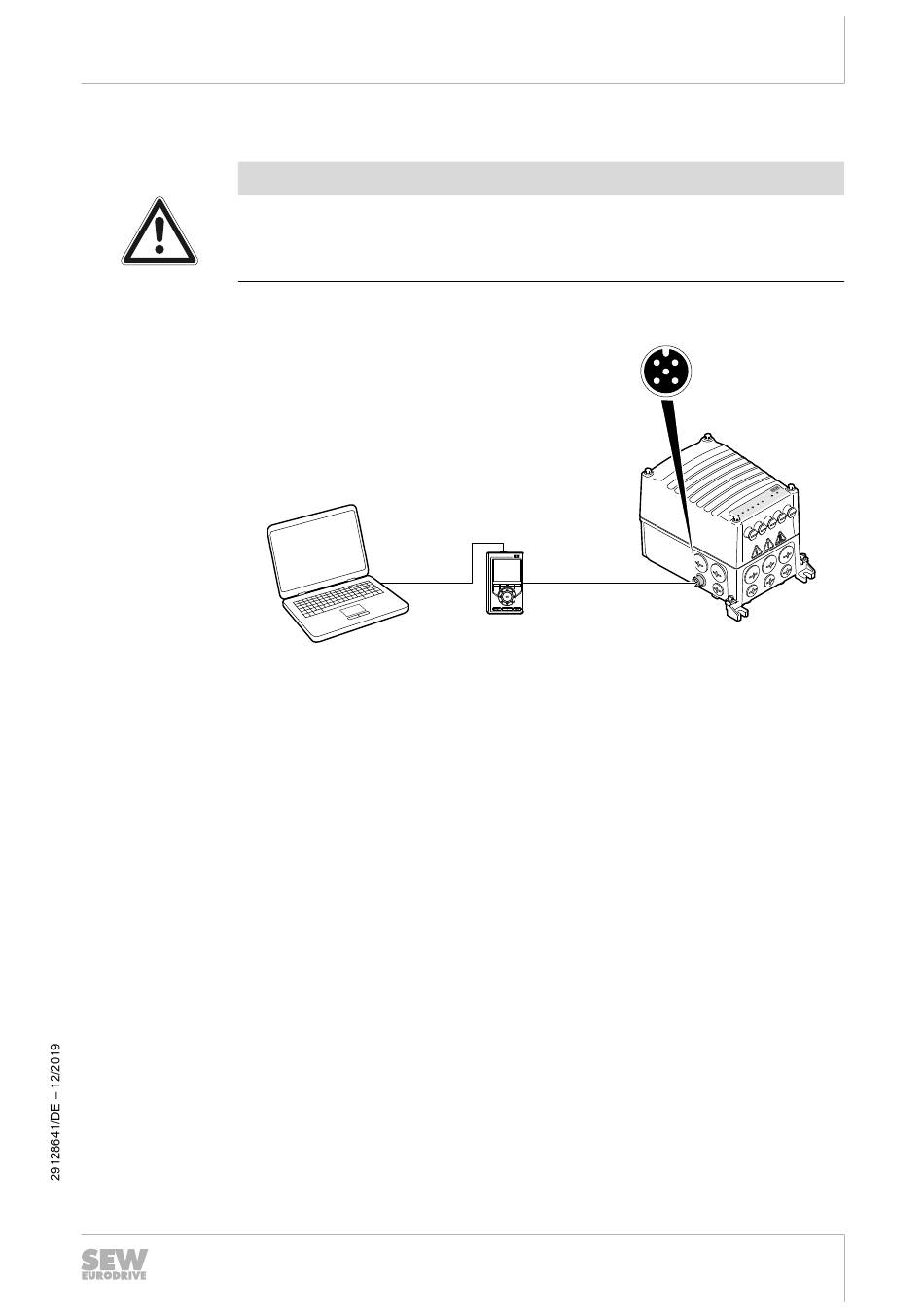 29128641/DE – 12/2019

SEW EURODRIVE